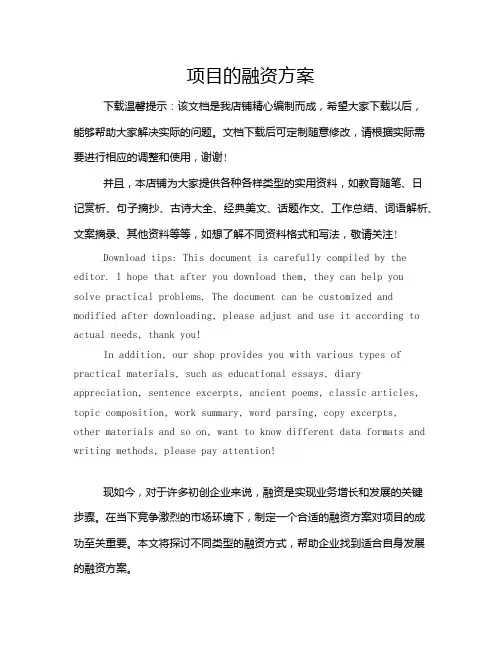 项目的融资方案

下载温馨提示：该文档是我店铺精心编制而成，希望大家下载以后，能够帮助大家解决实际的问题。文档下载后可定制随意修改，请根据实际需要进行相应的调整和使用，谢谢！

并且，本店铺为大家提供各种各样类型的实用资料，如教育随笔、日记赏析、句子摘抄、古诗大全、经典美文、话题作文、工作总结、词语解析、文案摘录、其他资料等等，如想了解不同资料格式和写法，敬请关注！

Download tips: This document is carefully compiled by the editor. I hope that after you download them, they can help you solve practical problems. The document can be customized and modified after downloading, please adjust and use it according to actual needs, thank you!

In addition, our shop provides you with various types of practical materials, such as educational essays, diary appreciation, sentence excerpts, ancient poems, classic articles, topic composition, work summary, word parsing, copy excerpts, other materials and so on, want to know different data formats and writing methods, please pay attention!

现如今，对于许多初创企业来说，融资是实现业务增长和发展的关键步骤。在当下竞争激烈的市场环境下，制定一个合适的融资方案对项目的成功至关重要。本文将探讨不同类型的融资方式，帮助企业找到适合自身发展的融资方案。